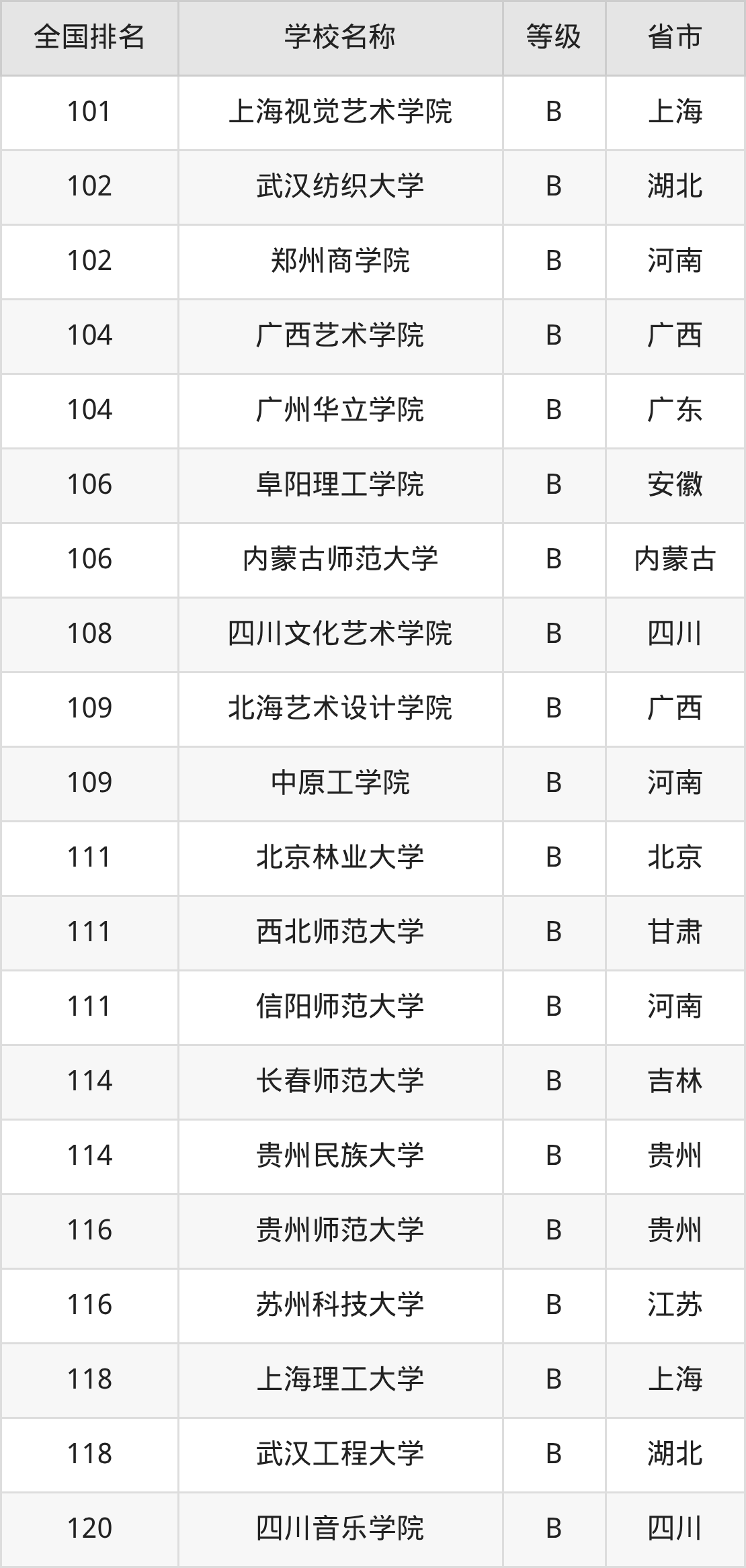 | 全国排名 | 学校名称 | 等级 | 省市 |
|---|---|---|---|
| 101 | 上海视觉艺术学院 | B | 上海 |
| 102 | 武汉纺织大学 | B | 湖北 |
| 102 | 郑州商学院 | B | 河南 |
| 104 | 广西艺术学院 | B | 广西 |
| 104 | 广州华立学院 | B | 广东 |
| 106 | 阜阳理工学院 | B | 安徽 |
| 106 | 内蒙古师范大学 | B | 内蒙古 |
| 108 | 四川文化艺术学院 | B | 四川 |
| 109 | 北海艺术设计学院 | B | 广西 |
| 109 | 中原工学院 | B | 河南 |
| 111 | 北京林业大学 | B | 北京 |
| 111 | 西北师范大学 | B | 甘肃 |
| 111 | 信阳师范大学 | B | 河南 |
| 114 | 长春师范大学 | B | 吉林 |
| 114 | 贵州民族大学 | B | 贵州 |
| 116 | 贵州师范大学 | B | 贵州 |
| 116 | 苏州科技大学 | B | 江苏 |
| 118 | 上海理工大学 | B | 上海 |
| 118 | 武汉工程大学 | B | 湖北 |
| 120 | 四川音乐学院 | B | 四川 |